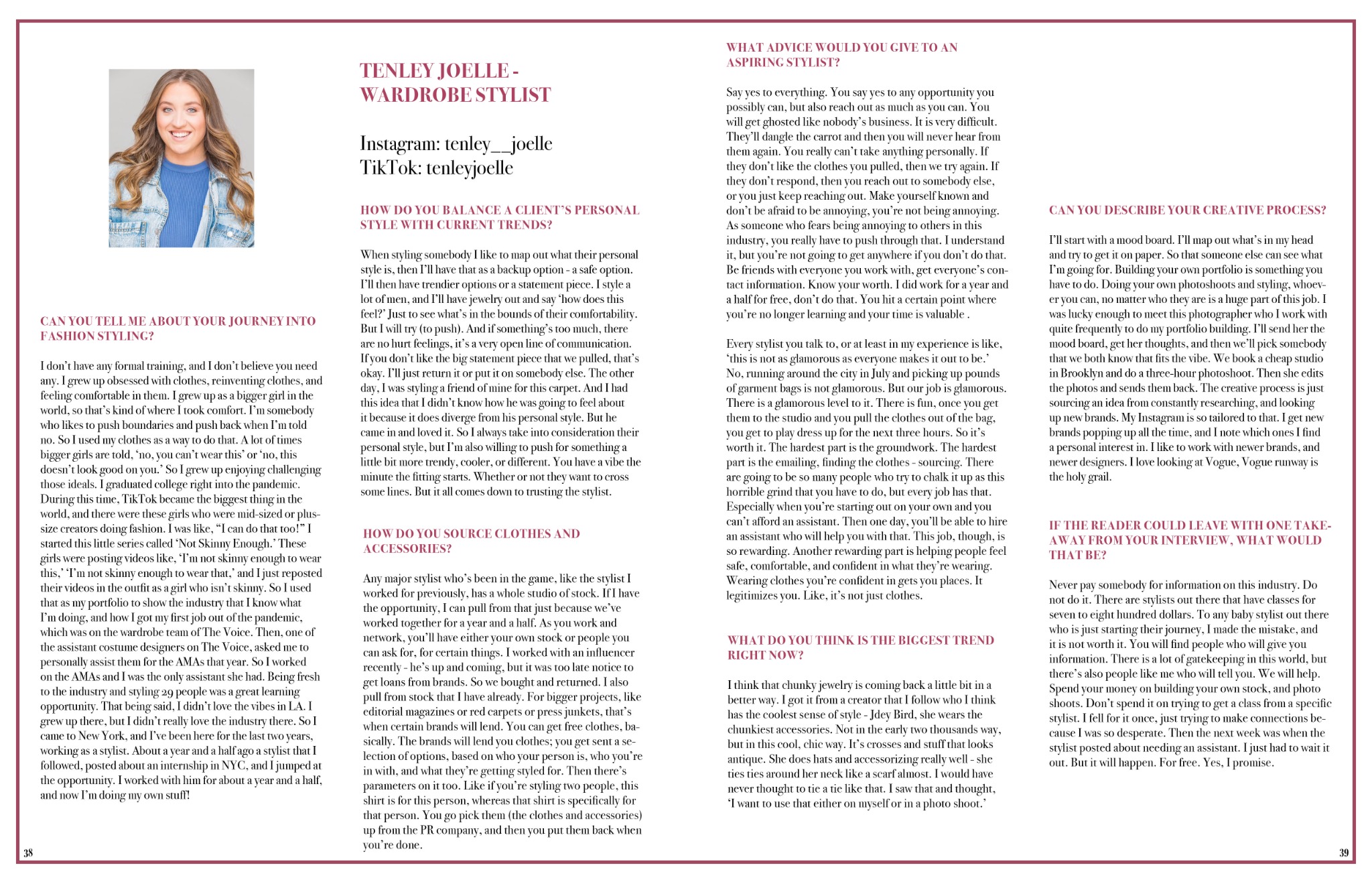 CAN YOU TELL ME ABOUT YOUR JOURNEY INTO FASHION STYLING?

I don't have any formal training, and I don't believe you need any. I grew up obsessed with clothes, reinventing clothes, and feeling comfortable in them. I grew up as a bigger girl in the world, so that's kind of where I took comfort. I'm somebody who likes to push boundaries and push back when I'm told no. So I used my clothes as a way to do that. A lot of times bigger girls are told, 'no, you can't wear this' or 'no, this doesn't look good on you.' So I grew up enjoying challenging those ideals. I graduated college right into the pandemic. During this time, TikTok became the biggest thing in the world, and there were these girls who were mid-sized or plus-size creators doing fashion. I was like, "I can do that too!" I started this little series called 'Not Skinny Enough.' These girls were posting videos like, 'I'm not skinny enough to wear this,' 'I'm not skinny enough to wear that,' and I just reposted their videos in the outfit as a girl who isn't skinny. So I used that as my portfolio to show the industry that I know what I'm doing, and how I got my first job out of the pandemic, which was on the wardrobe team of The Voice. Then, one of the assistant costume designers on The Voice, asked me to personally assist them for the AMAs that year. So I worked on the AMAs and I was the only assistant she had. Being fresh to the industry and styling 29 people was a great learning opportunity. That being said, I didn't love the vibes in LA. I grew up there, but I didn't really love the industry there. So I came to New York, and I've been here for the last two years, working as a stylist. About a year and a half ago a stylist that I followed, posted about an internship in NYC, and I jumped at the opportunity. I worked with him for about a year and a half, and now I'm doing my own stuff!

38

TENLEY JOELLE - WARDROBE STYLIST

Instagram: tenley__joelle
TikTok: tenleyjoelle

HOW DO YOU BALANCE A CLIENT'S PERSONAL STYLE WITH CURRENT TRENDS?

When styling somebody I like to map out what their personal style is, then I'll have that as a backup option - a safe option. I'll then have trendier options or a statement piece. I style a lot of men, and I'll have jewelry out and say 'how does this feel?' Just to see what's in the bounds of their comfortability. But I will try (to push). And if something's too much, there are no hurt feelings, it's a very open line of communication. If you don't like the big statement piece that we pulled, that's okay. I'll just return it or put it on somebody else. The other day, I was styling a friend of mine for this carpet. And I had this idea that I didn't know how he was going to feel about it because it does diverge from his personal style. But he came in and loved it. So I always take into consideration their personal style, but I'm also willing to push for something a little bit more trendy, cooler, or different. You have a vibe the minute the fitting starts. Whether or not they want to cross some lines. But it all comes down to trusting the stylist.

HOW DO YOU SOURCE CLOTHES AND ACCESSORIES?

Any major stylist who's been in the game, like the stylist I worked for previously, has a whole studio of stock. If I have the opportunity, I can pull from that just because we've worked together for a year and a half. As you work and network, you'll have either your own stock or people you can ask for, for certain things. I worked with an influencer recently - he's up and coming, but it was too late notice to get loans from brands. So we bought and returned. I also pull from stock that I have already. For bigger projects, like editorial magazines or red carpets or press junkets, that's when certain brands will lend. You can get free clothes, basically. The brands will lend you clothes; you get sent a selection of options, based on who your person is, who you're in with, and what they're getting styled for. Then there's parameters on it too. Like if you're styling two people, this shirt is for this person, whereas that shirt is specifically for that person. You go pick them (the clothes and accessories) up from the PR company, and then you put them back when you're done.

WHAT ADVICE WOULD YOU GIVE TO AN ASPIRING STYLIST?

Say yes to everything. You say yes to any opportunity you possibly can, but also reach out as much as you can. You will get ghosted like nobody's business. It is very difficult. They'll dangle the carrot and then you will never hear from them again. You really can't take anything personally. If they don't like the clothes you pulled, then we try again. If they don't respond, then you reach out to somebody else, or you just keep reaching out. Make yourself known and don't be afraid to be annoying, you're not being annoying. As someone who fears being annoying to others in this industry, you really have to push through that. I understand it, but you're not going to get anywhere if you don't do that. Be friends with everyone you work with, get everyone's contact information. Know your worth. I did work for a year and a half for free, don't do that. You hit a certain point where you're no longer learning and your time is valuable .

Every stylist you talk to, or at least in my experience is like, 'this is not as glamorous as everyone makes it out to be.' No, running around the city in July and picking up pounds of garment bags is not glamorous. But our job is glamorous. There is a glamorous level to it. There is fun, once you get them to the studio and you pull the clothes out of the bag, you get to play dress up for the next three hours. So it's worth it. The hardest part is the groundwork. The hardest part is the emailing, finding the clothes - sourcing. There are going to be so many people who try to chalk it up as this horrible grind that you have to do, but every job has that. Especially when you're starting out on your own and you can't afford an assistant. Then one day, you'll be able to hire an assistant who will help you with that. This job, though, is so rewarding. Another rewarding part is helping people feel safe, comfortable, and confident in what they're wearing. Wearing clothes you're confident in gets you places. It legitimizes you. Like, it's not just clothes.

WHAT DO YOU THINK IS THE BIGGEST TREND RIGHT NOW?

I think that chunky jewelry is coming back a little bit in a better way. I got it from a creator that I follow who I think has the coolest sense of style - Jdey Bird, she wears the chunkiest accessories. Not in the early two thousands way, but in this cool, chic way. It's crosses and stuff that looks antique. She does hats and accessorizing really well - she ties ties around her neck like a scarf almost. I would have never thought to tie a tie like that. I saw that and thought, 'I want to use that either on myself or in a photo shoot.'

CAN YOU DESCRIBE YOUR CREATIVE PROCESS?

I'll start with a mood board. I'll map out what's in my head and try to get it on paper. So that someone else can see what I'm going for. Building your own portfolio is something you have to do. Doing your own photoshoots and styling, whoever you can, no matter who they are is a huge part of this job. I was lucky enough to meet this photographer who I work with quite frequently to do my portfolio building. I'll send her the mood board, get her thoughts, and then we'll pick somebody that we both know that fits the vibe. We book a cheap studio in Brooklyn and do a three-hour photoshoot. Then she edits the photos and sends them back. The creative process is just sourcing an idea from constantly researching, and looking up new brands. My Instagram is so tailored to that. I get new brands popping up all the time, and I note which ones I find a personal interest in. I like to work with newer brands, and newer designers. I love looking at Vogue, Vogue runway is the holy grail.

IF THE READER COULD LEAVE WITH ONE TAKEAWAY FROM YOUR INTERVIEW, WHAT WOULD THAT BE?

Never pay somebody for information on this industry. Do not do it. There are stylists out there that have classes for seven to eight hundred dollars. To any baby stylist out there who is just starting their journey, I made the mistake, and it is not worth it. You will find people who will give you information. There is a lot of gatekeeping in this world, but there's also people like me who will tell you. We will help. Spend your money on building your own stock, and photo shoots. Don't spend it on trying to get a class from a specific stylist. I fell for it once, just trying to make connections because I was so desperate. Then the next week was when the stylist posted about needing an assistant. I just had to wait it out. But it will happen. For free. Yes, I promise.

39